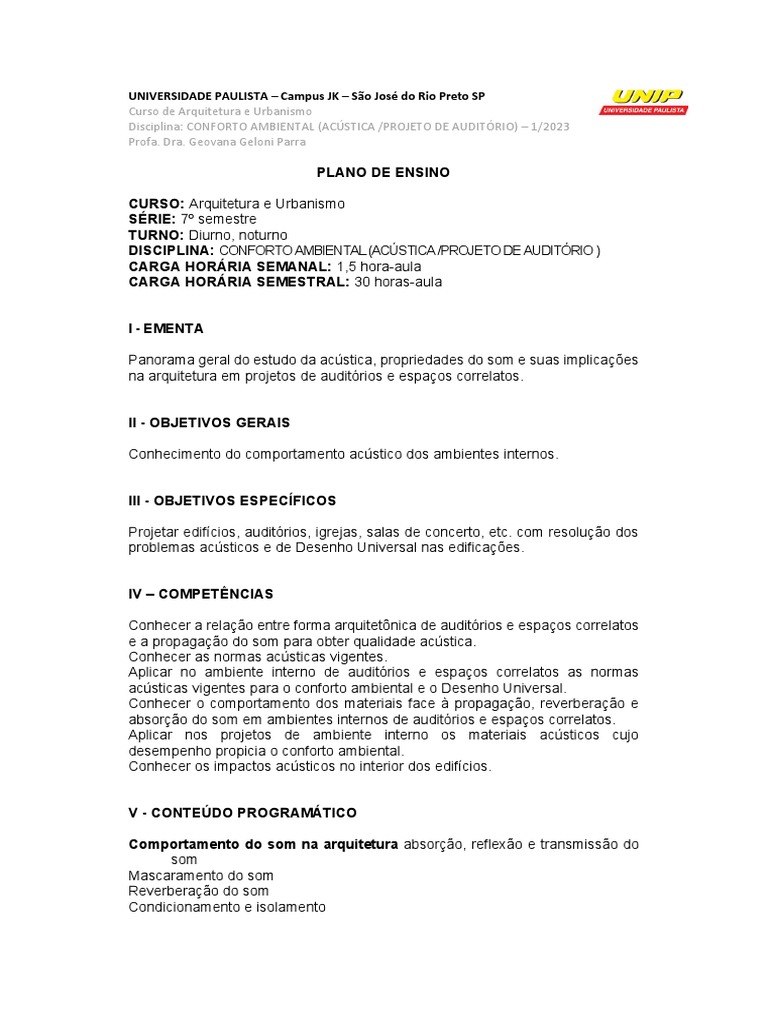 UNIVERSIDADE PAULISTA – Campus JK – São José do Rio Preto SP
Curso de Arquitetura e Urbanismo
Disciplina: CONFORTO AMBIENTAL (ACÚSTICA /PROJETO DE AUDITÓRIO) – 1/2023
Profa. Dra. Geovana Geloni Parra

UNIP
UNIVERSIDADE PAULISTA

PLANO DE ENSINO

CURSO: Arquitetura e Urbanismo
SÉRIE: 7º semestre
TURNO: Diurno, noturno
DISCIPLINA: CONFORTO AMBIENTAL (ACÚSTICA /PROJETO DE AUDITÓRIO )
CARGA HORÁRIA SEMANAL: 1,5 hora-aula
CARGA HORÁRIA SEMESTRAL: 30 horas-aula

I - EMENTA

Panorama geral do estudo da acústica, propriedades do som e suas implicações na arquitetura em projetos de auditórios e espaços correlatos.

II - OBJETIVOS GERAIS

Conhecimento do comportamento acústico dos ambientes internos.

III - OBJETIVOS ESPECÍFICOS

Projetar edifícios, auditórios, igrejas, salas de concerto, etc. com resolução dos problemas acústicos e de Desenho Universal nas edificações.

IV – COMPETÊNCIAS

Conhecer a relação entre forma arquitetônica de auditórios e espaços correlatos e a propagação do som para obter qualidade acústica.
Conhecer as normas acústicas vigentes.
Aplicar no ambiente interno de auditórios e espaços correlatos as normas acústicas vigentes para o conforto ambiental e o Desenho Universal.
Conhecer o comportamento dos materiais face à propagação, reverberação e absorção do som em ambientes internos de auditórios e espaços correlatos.
Aplicar nos projetos de ambiente interno os materiais acústicos cujo desempenho propicia o conforto ambiental.
Conhecer os impactos acústicos no interior dos edifícios.

V - CONTEÚDO PROGRAMÁTICO

Comportamento do som na arquitetura absorção, reflexão e transmissão do som
Mascaramento do som
Reverberação do som
Condicionamento e isolamento